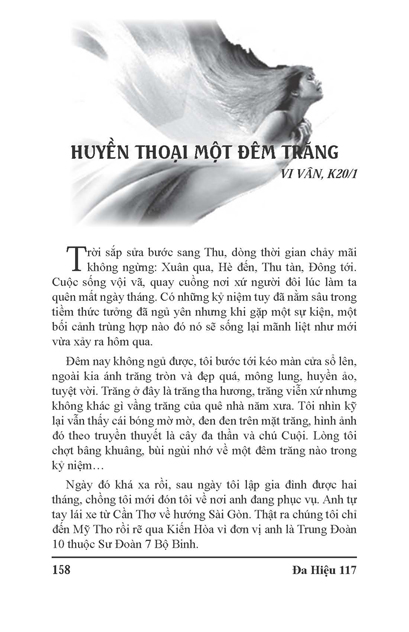 HUYỀN THOẠI MỘT ĐÊM TRĂNG

VI VÂN, K20/1

Trời sắp sửa bước sang Thu, dòng thời gian chảy mãi không ngừng: Xuân qua, Hè đến, Thu tàn, Đông tới. Cuộc sống vội vã, quay cuồng nơi xứ người đôi lúc làm ta quên mất ngày tháng. Có những kỷ niệm tuy đã nằm sâu trong tiềm thức tưởng đã ngủ yên nhưng khi gặp một sự kiện, một bối cảnh trùng hợp nào đó nó sẽ sống lại mãnh liệt như mới vừa xảy ra hôm qua.

Đêm nay không ngủ được, tôi bước tới kéo màn cửa sổ lên, ngoài kia ánh trăng tròn và đẹp quá, mông lung, huyền ảo, tuyệt vời. Trăng ở đây là trăng tha hương, trăng viễn xứ nhưng không khác gì vầng trăng của quê nhà năm xưa. Tôi nhìn kỹ lại vẫn thấy cái bóng mờ mờ, đen đen trên mặt trăng, hình ảnh đó theo truyền thuyết là cây đa thần và chú Cuội. Lòng tôi chợt bâng khuâng, bùi ngùi nhớ về một đêm trăng nào trong kỷ niệm…

Ngày đó khá xa rồi, sau ngày tôi lập gia đình được hai tháng, chồng tôi mới đón tôi về nơi anh đang phục vụ. Anh tự tay lái xe từ Cần Thơ về hướng Sài Gòn. Thật ra chúng tôi chỉ đến Mỹ Tho rồi rẽ qua Kiến Hòa vì đơn vị anh là Trung Đoàn 10 thuộc Sư Đoàn 7 Bộ Binh.

158

Đa Hiệu 117